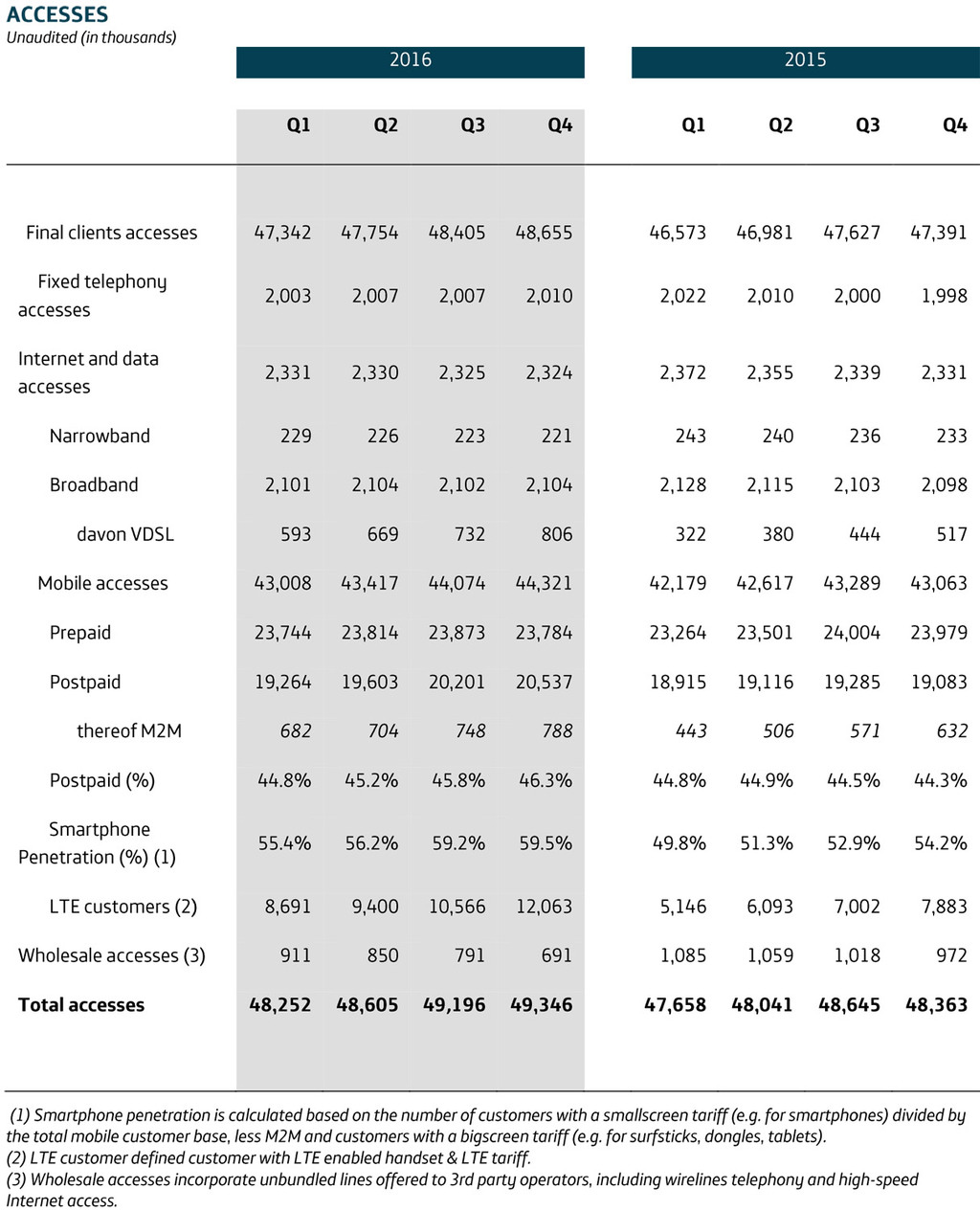 ACCESSES
Unaudited (in thousands)

| | 2016 | | | | 2015 | | | |
|---|---|---|---|---|---|---|---|---|
| | Q1 | Q2 | Q3 | Q4 | Q1 | Q2 | Q3 | Q4 |
| Final clients accesses | 47,342 | 47,754 | 48,405 | 48,655 | 46,573 | 46,981 | 47,627 | 47,391 |
| Fixed telephony accesses | 2,003 | 2,007 | 2,007 | 2,010 | 2,022 | 2,010 | 2,000 | 1,998 |
| Internet and data accesses | 2,331 | 2,330 | 2,325 | 2,324 | 2,372 | 2,355 | 2,339 | 2,331 |
| Narrowband | 229 | 226 | 223 | 221 | 243 | 240 | 236 | 233 |
| Broadband | 2,101 | 2,104 | 2,102 | 2,104 | 2,128 | 2,115 | 2,103 | 2,098 |
| davon VDSL | 593 | 669 | 732 | 806 | 322 | 380 | 444 | 517 |
| Mobile accesses | 43,008 | 43,417 | 44,074 | 44,321 | 42,179 | 42,617 | 43,289 | 43,063 |
| Prepaid | 23,744 | 23,814 | 23,873 | 23,784 | 23,264 | 23,501 | 24,004 | 23,979 |
| Postpaid | 19,264 | 19,603 | 20,201 | 20,537 | 18,915 | 19,116 | 19,285 | 19,083 |
| thereof M2M | 682 | 704 | 748 | 788 | 443 | 506 | 571 | 632 |
| Postpaid (%) | 44.8% | 45.2% | 45.8% | 46.3% | 44.8% | 44.9% | 44.5% | 44.3% |
| Smartphone Penetration (%) (1) | 55.4% | 56.2% | 59.2% | 59.5% | 49.8% | 51.3% | 52.9% | 54.2% |
| LTE customers (2) | 8,691 | 9,400 | 10,566 | 12,063 | 5,146 | 6,093 | 7,002 | 7,883 |
| Wholesale accesses (3) | 911 | 850 | 791 | 691 | 1,085 | 1,059 | 1,018 | 972 |
| Total accesses | 48,252 | 48,605 | 49,196 | 49,346 | 47,658 | 48,041 | 48,645 | 48,363 |

(1) Smartphone penetration is calculated based on the number of customers with a smallscreen tariff (e.g. for smartphones) divided by the total mobile customer base, less M2M and customers with a bigscreen tariff (e.g. for surfsticks, dongles, tablets).
(2) LTE customer defined customer with LTE enabled handset & LTE tariff.
(3) Wholesale accesses incorporate unbundled lines offered to 3rd party operators, including wirelines telephony and high-speed Internet access.